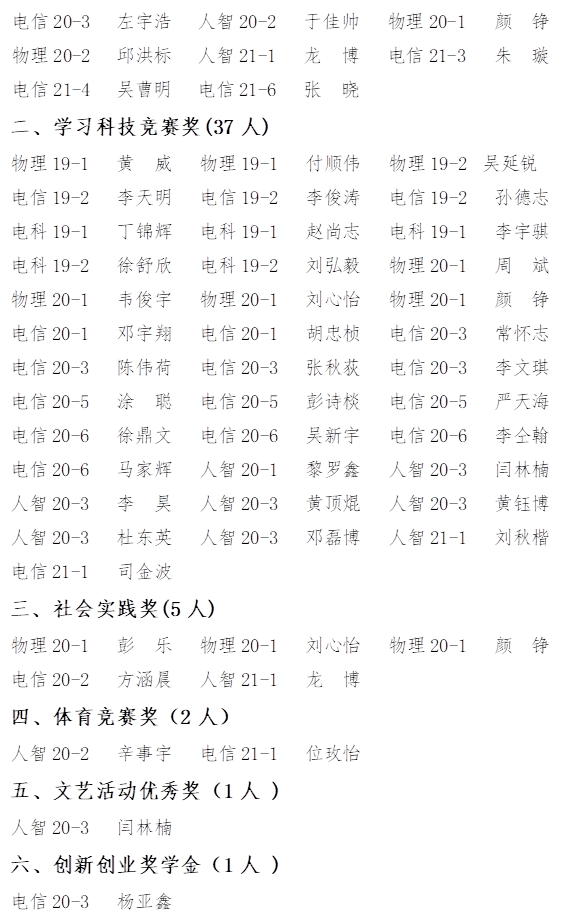 电信 20-3　左宇浩　人智 20-2　于佳帅　物理 20-1　颜　铮
物理 20-2　邱洪标　人智 21-1　龙　博　电信 21-3　朱　璇
电信 21-4　吴曹明　电信 21-6　张　晓

二、学习科技竞赛奖(37 人)

物理 19-1　黄　威　物理 19-1　付顺伟　物理 19-2　吴延锐
电信 19-2　李天明　电信 19-2　李俊涛　电信 19-2　孙德志
电科 19-1　丁锦辉　电科 19-1　赵尚志　电科 19-1　李宇骐
电科 19-2　徐舒欣　电科 19-2　刘弘毅　物理 20-1　周　斌
物理 20-1　韦俊宇　物理 20-1　刘心怡　物理 20-1　颜　铮
电信 20-1　邓宇翔　电信 20-1　胡忠桢　电信 20-3　常怀志
电信 20-3　陈伟荷　电信 20-3　张秋荻　电信 20-3　李文琪
电信 20-5　涂　聪　电信 20-5　彭诗棪　电信 20-5　严天海
电信 20-6　徐鼎文　电信 20-6　吴新宇　电信 20-6　李仝翰
电信 20-6　马家辉　人智 20-1　黎罗鑫　人智 20-3　闫林楠
人智 20-3　李　昊　人智 20-3　黄顶焜　人智 20-3　黄钰博
人智 20-3　杜东英　人智 20-3　邓磊博　人智 21-1　刘秋楷
电信 21-1　司金波

三、社会实践奖(5 人)

物理 20-1　彭　乐　物理 20-1　刘心怡　物理 20-1　颜　铮
电信 20-2　方涵晨　人智 21-1　龙　博

四、体育竞赛奖（2 人）

人智 20-2　辛事宇　电信 21-1　位玫怡

五、文艺活动优秀奖（1 人 ）

人智 20-3　闫林楠

六、创新创业奖学金（1 人 ）

电信 20-3　杨亚鑫